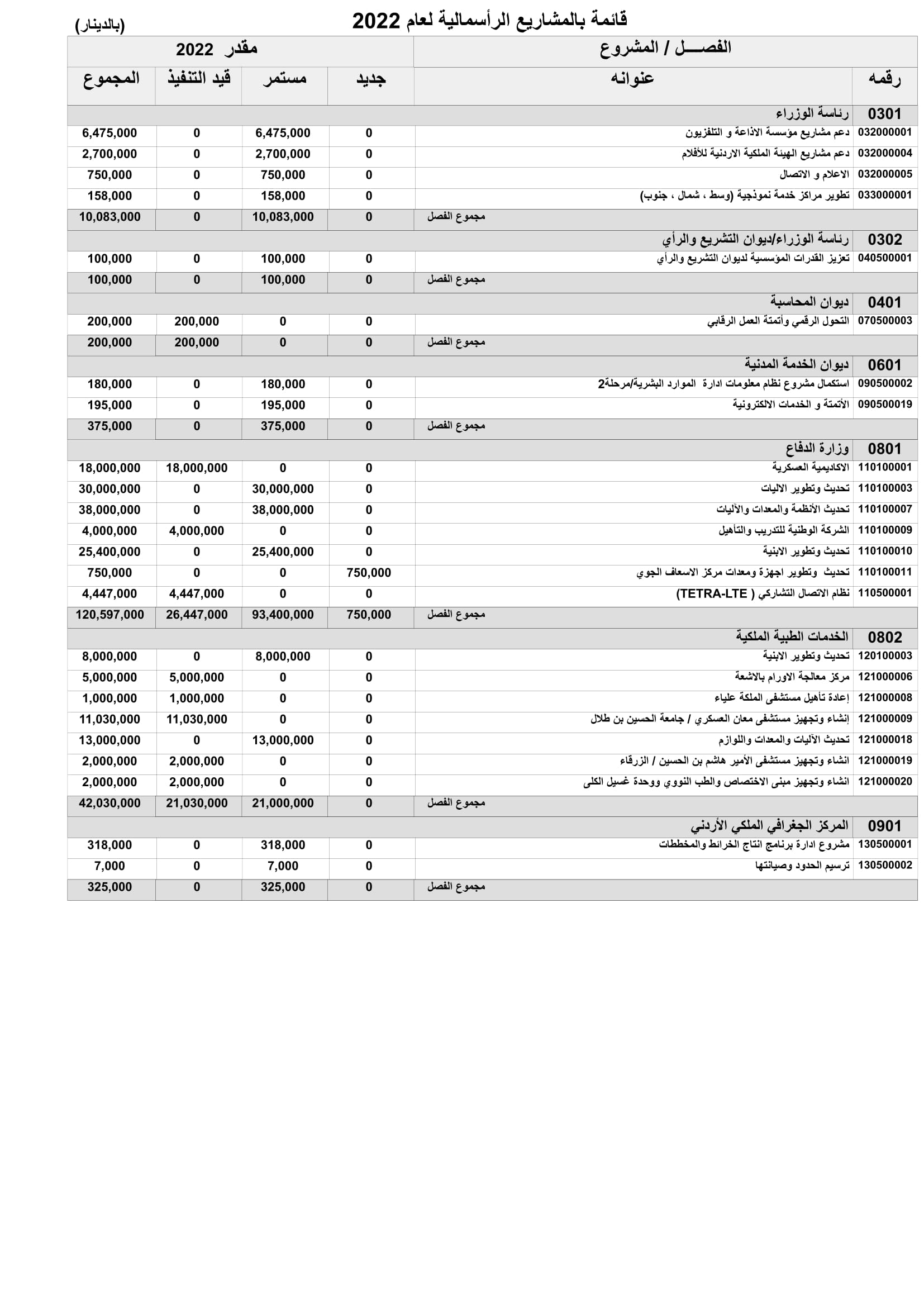 قائمة بالمشاريع الرأسمالية لعام 2022
(بالدينار)

| الفصـــل / المشروع | | مقدر 2022 | | | |
|---|---|---|---|---|---|
| رقمه | عنوانه | جديد | مستمر | قيد التنفيذ | المجموع |
| 0301 | رئاسة الوزراء | | | | |
| 032000001 | دعم مشاريع مؤسسة الاذاعة و التلفزيون | 0 | 6,475,000 | 0 | 6,475,000 |
| 032000004 | دعم مشاريع الهيئة الملكية الاردنية للأفلام | 0 | 2,700,000 | 0 | 2,700,000 |
| 032000005 | الاعلام و الاتصال | 0 | 750,000 | 0 | 750,000 |
| 033000001 | تطوير مراكز خدمة نموذجية (وسط ، شمال ، جنوب) | 0 | 158,000 | 0 | 158,000 |
| | مجموع الفصل | 0 | 10,083,000 | 0 | 10,083,000 |
| 0302 | رئاسة الوزراء/ديوان التشريع والرأي | | | | |
| 040500001 | تعزيز القدرات المؤسسية لديوان التشريع والرأي | 0 | 100,000 | 0 | 100,000 |
| | مجموع الفصل | 0 | 100,000 | 0 | 100,000 |
| 0401 | ديوان المحاسبة | | | | |
| 070500003 | التحول الرقمي وأتمتة العمل الرقابي | 0 | 0 | 200,000 | 200,000 |
| | مجموع الفصل | 0 | 0 | 200,000 | 200,000 |
| 0601 | ديوان الخدمة المدنية | | | | |
| 090500002 | استكمال مشروع نظام معلومات ادارة الموارد البشرية/مرحلة2 | 0 | 180,000 | 0 | 180,000 |
| 090500019 | الأتمتة و الخدمات الالكترونية | 0 | 195,000 | 0 | 195,000 |
| | مجموع الفصل | 0 | 375,000 | 0 | 375,000 |
| 0801 | وزارة الدفاع | | | | |
| 110100001 | الاكاديمية العسكرية | 0 | 0 | 18,000,000 | 18,000,000 |
| 110100003 | تحديث وتطوير الاليات | 0 | 30,000,000 | 0 | 30,000,000 |
| 110100007 | تحديث الأنظمة والمعدات والآليات | 0 | 38,000,000 | 0 | 38,000,000 |
| 110100009 | الشركة الوطنية للتدريب والتأهيل | 0 | 0 | 4,000,000 | 4,000,000 |
| 110100010 | تحديث وتطوير الابنية | 0 | 25,400,000 | 0 | 25,400,000 |
| 110100011 | تحديث وتطوير اجهزة ومعدات مركز الاسعاف الجوي | 750,000 | 0 | 0 | 750,000 |
| 110500001 | نظام الاتصال التشاركي ( TETRA-LTE) | 0 | 0 | 4,447,000 | 4,447,000 |
| | مجموع الفصل | 750,000 | 93,400,000 | 26,447,000 | 120,597,000 |
| 0802 | الخدمات الطبية الملكية | | | | |
| 120100003 | تحديث وتطوير الابنية | 0 | 8,000,000 | 0 | 8,000,000 |
| 121000006 | مركز معالجة الاورام بالاشعة | 0 | 0 | 5,000,000 | 5,000,000 |
| 121000008 | إعادة تأهيل مستشفى الملكة علياء | 0 | 0 | 1,000,000 | 1,000,000 |
| 121000009 | إنشاء وتجهيز مستشفى معان العسكري / جامعة الحسين بن طلال | 0 | 0 | 11,030,000 | 11,030,000 |
| 121000018 | تحديث الآليات والمعدات واللوازم | 0 | 13,000,000 | 0 | 13,000,000 |
| 121000019 | انشاء وتجهيز مستشفى الأمير هاشم بن الحسين / الزرقاء | 0 | 0 | 2,000,000 | 2,000,000 |
| 121000020 | انشاء وتجهيز مبنى الاختصاص والطب النووي ووحدة غسيل الكلى | 0 | 0 | 2,000,000 | 2,000,000 |
| | مجموع الفصل | 0 | 21,000,000 | 21,030,000 | 42,030,000 |
| 0901 | المركز الجغرافي الملكي الأردني | | | | |
| 130500001 | مشروع ادارة برنامج انتاج الخرائط والمخططات | 0 | 318,000 | 0 | 318,000 |
| 130500002 | ترسيم الحدود وصيانتها | 0 | 7,000 | 0 | 7,000 |
| | مجموع الفصل | 0 | 325,000 | 0 | 325,000 |